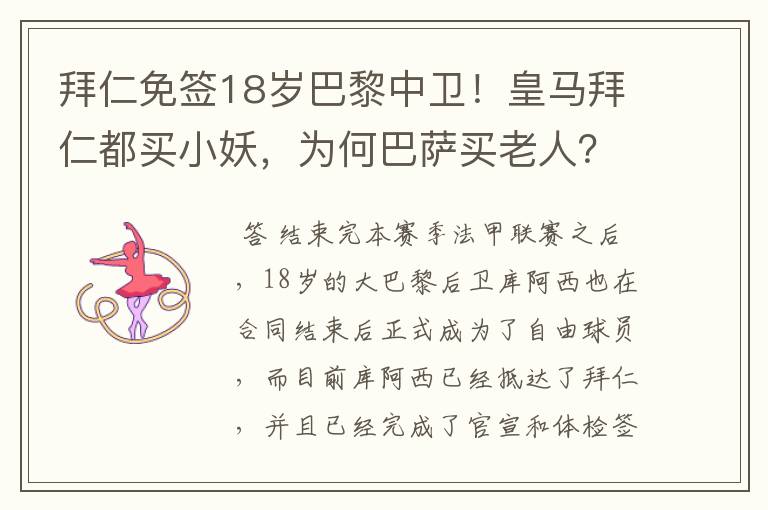 拜仁免签18岁巴黎中卫！皇马拜仁都买小妖，为何巴萨买老人？

答 结束完本赛季法甲联赛之后，18岁的大巴黎后卫库阿西也在合同结束后正式成为了自由球员，而目前库阿西已经抵达了拜仁，并且已经完成了官宣和体检签